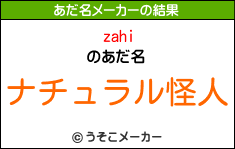 あだ名メーカーの結果

zahi
のあだ名

ナチュラル怪人

© うそこメーカー